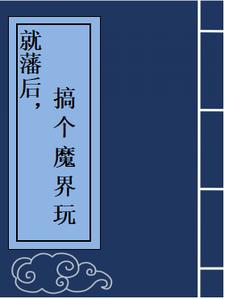 就藩后，搞个魔界玩